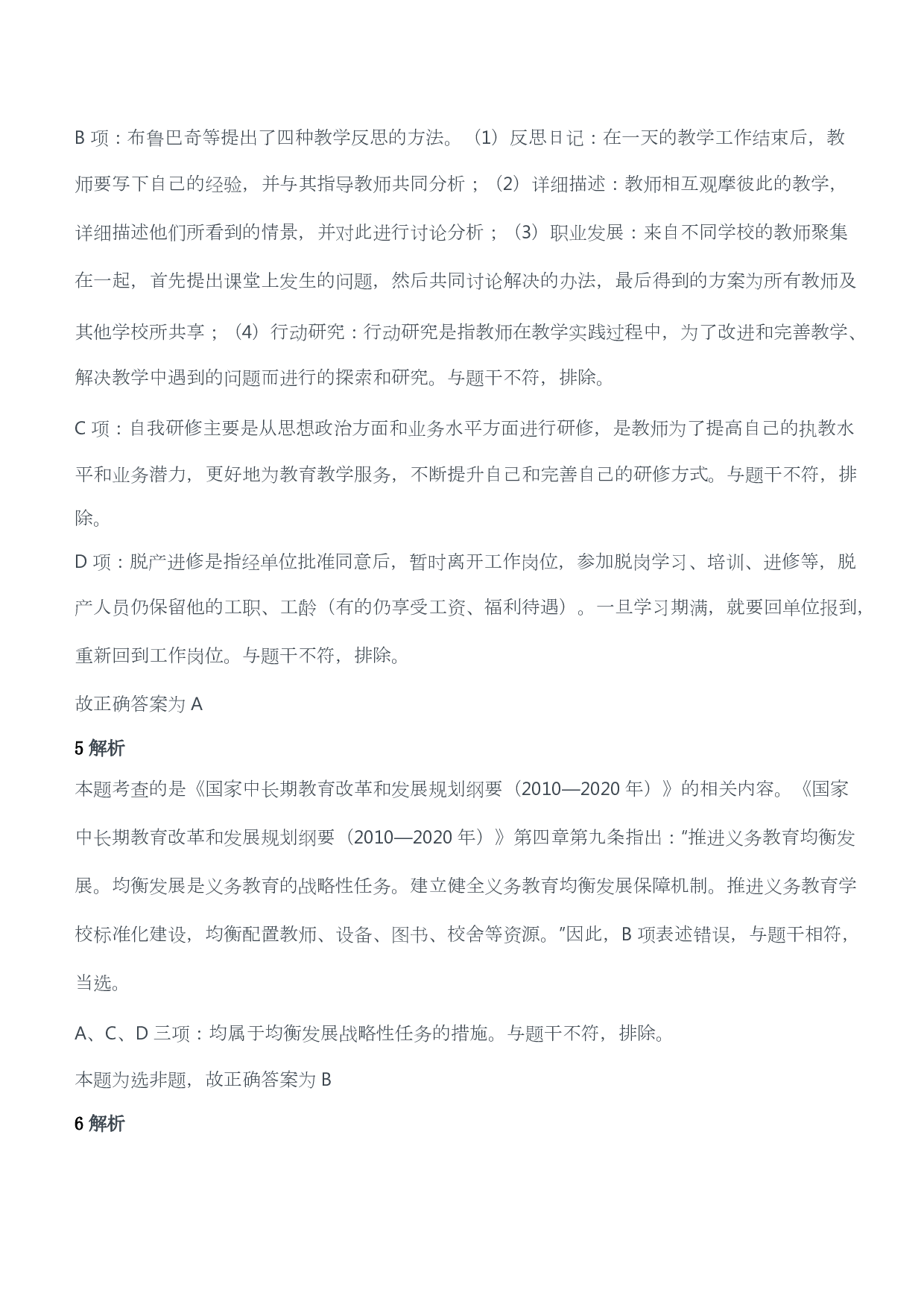 B 项：布鲁巴奇等提出了四种教学反思的方法。（1）反思日记：在一天的教学工作结束后，教师要写下自己的经验，并与其指导教师共同分析；（2）详细描述：教师相互观摩彼此的教学，详细描述他们所看到的情景，并对此进行讨论分析；（3）职业发展：来自不同学校的教师聚集在一起，首先提出课堂上发生的问题，然后共同讨论解决的办法，最后得到的方案为所有教师及其他学校所共享；（4）行动研究：行动研究是指教师在教学实践过程中，为了改进和完善教学、解决教学中遇到的问题而进行的探索和研究。与题干不符，排除。

C 项：自我研修主要是从思想政治方面和业务水平方面进行研修，是教师为了提高自己的执教水平和业务潜力，更好地为教育教学服务，不断提升自己和完善自己的研修方式。与题干不符，排除。

D 项：脱产进修是指经单位批准同意后，暂时离开工作岗位，参加脱岗学习、培训、进修等，脱产人员仍保留他的工职、工龄（有的仍享受工资、福利待遇）。一旦学习期满，就要回单位报到，重新回到工作岗位。与题干不符，排除。

故正确答案为 A

5 解析

本题考查的是《国家中长期教育改革和发展规划纲要（2010—2020 年）》的相关内容。《国家中长期教育改革和发展规划纲要（2010—2020 年）》第四章第九条指出："推进义务教育均衡发展。均衡发展是义务教育的战略性任务。建立健全义务教育均衡发展保障机制。推进义务教育学校标准化建设，均衡配置教师、设备、图书、校舍等资源。"因此，B 项表述错误，与题干相符，当选。

A、C、D 三项：均属于均衡发展战略性任务的措施。与题干不符，排除。

本题为选非题，故正确答案为 B

6 解析